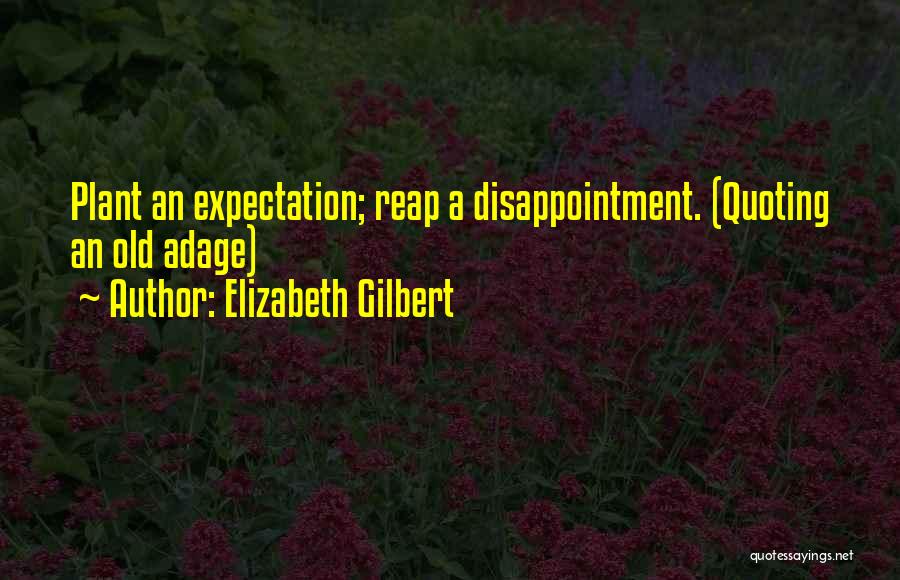 Plant an expectation; reap a disappointment. (Quoting an old adage)
~ Author: Elizabeth Gilbert

quotessayings.net